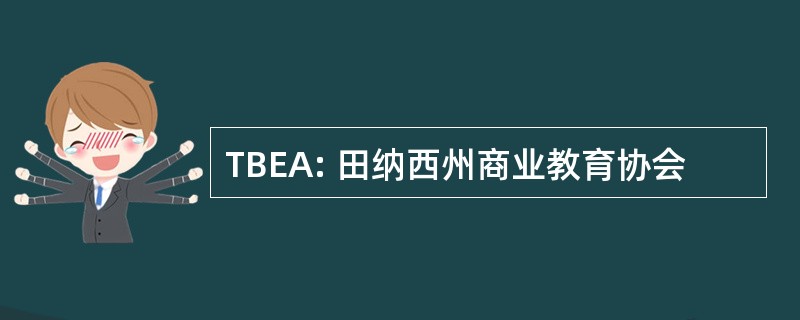 TBEA: 田纳西州商业教育协会